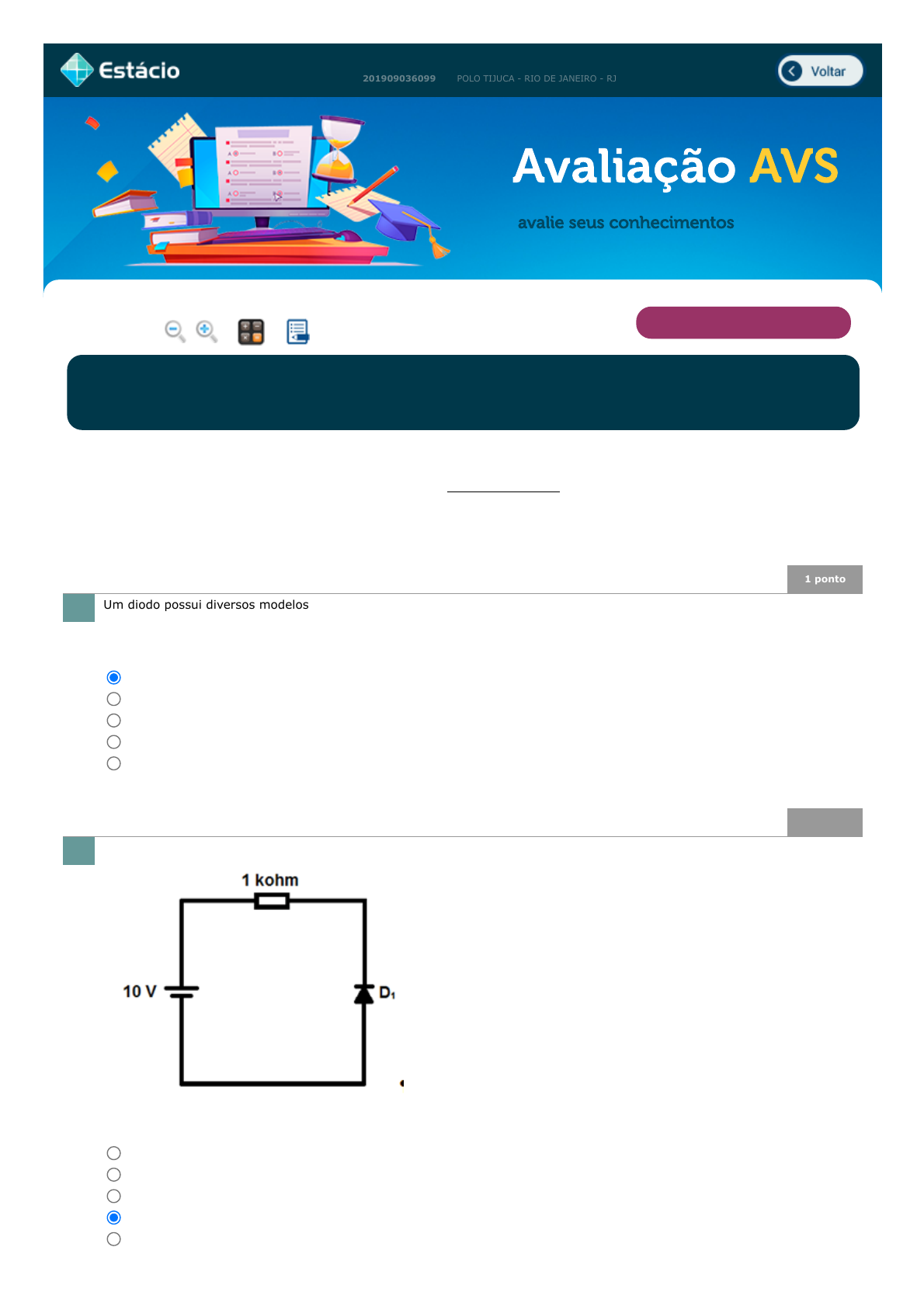 Estácio

201909036099 POLO TIJUCA - RIO DE JANEIRO - RJ

Voltar

Avaliação AVS

avalie seus conhecimentos

1 ponto

Um diodo possui diversos modelos

1 kohm

10 V

$D_1$